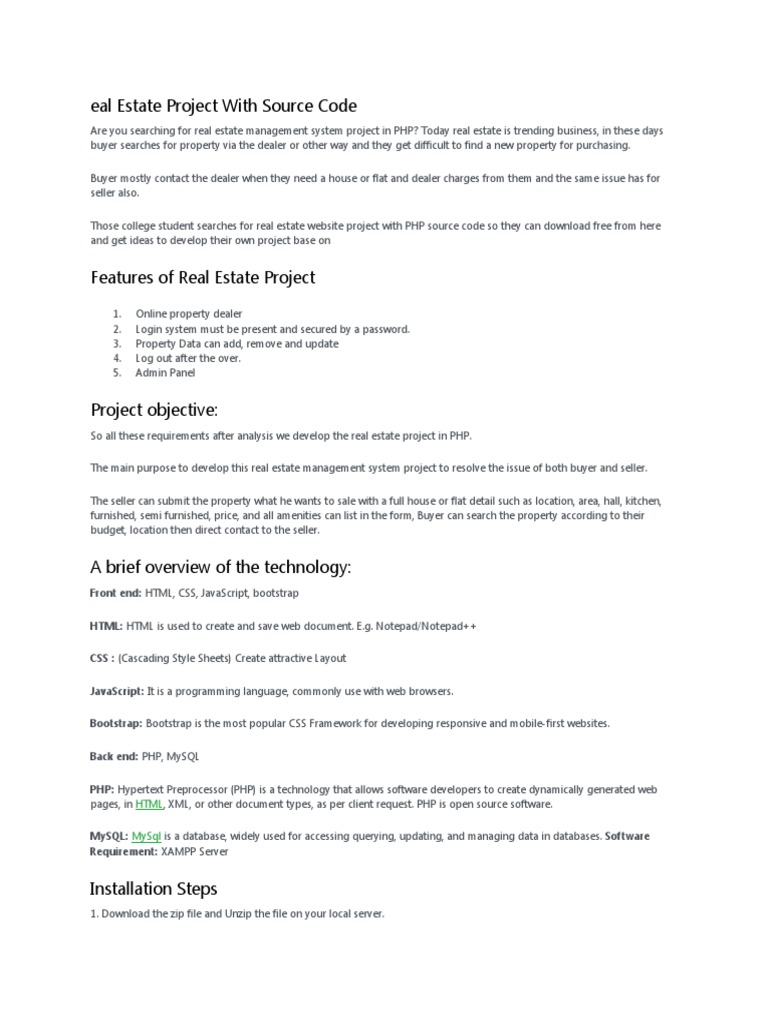 eal Estate Project With Source Code

Are you searching for real estate management system project in PHP? Today real estate is trending business, in these days buyer searches for property via the dealer or other way and they get difficult to find a new property for purchasing.

Buyer mostly contact the dealer when they need a house or flat and dealer charges from them and the same issue has for seller also.

Those college student searches for real estate website project with PHP source code so they can download free from here and get ideas to develop their own project base on

Features of Real Estate Project

1. Online property dealer
2. Login system must be present and secured by a password.
3. Property Data can add, remove and update
4. Log out after the over.
5. Admin Panel

Project objective:

So all these requirements after analysis we develop the real estate project in PHP.

The main purpose to develop this real estate management system project to resolve the issue of both buyer and seller.

The seller can submit the property what he wants to sale with a full house or flat detail such as location, area, hall, kitchen, furnished, semi furnished, price, and all amenities can list in the form, Buyer can search the property according to their budget, location then direct contact to the seller.

A brief overview of the technology:

Front end: HTML, CSS, JavaScript, bootstrap

HTML: HTML is used to create and save web document. E.g. Notepad/Notepad++

CSS : (Cascading Style Sheets) Create attractive Layout

JavaScript: It is a programming language, commonly use with web browsers.

Bootstrap: Bootstrap is the most popular CSS Framework for developing responsive and mobile-first websites.

Back end: PHP, MySQL

PHP: Hypertext Preprocessor (PHP) is a technology that allows software developers to create dynamically generated web pages, in HTML, XML, or other document types, as per client request. PHP is open source software.

MySQL: MySql is a database, widely used for accessing querying, updating, and managing data in databases. Software Requirement: XAMPP Server

Installation Steps

1. Download the zip file and Unzip the file on your local server.